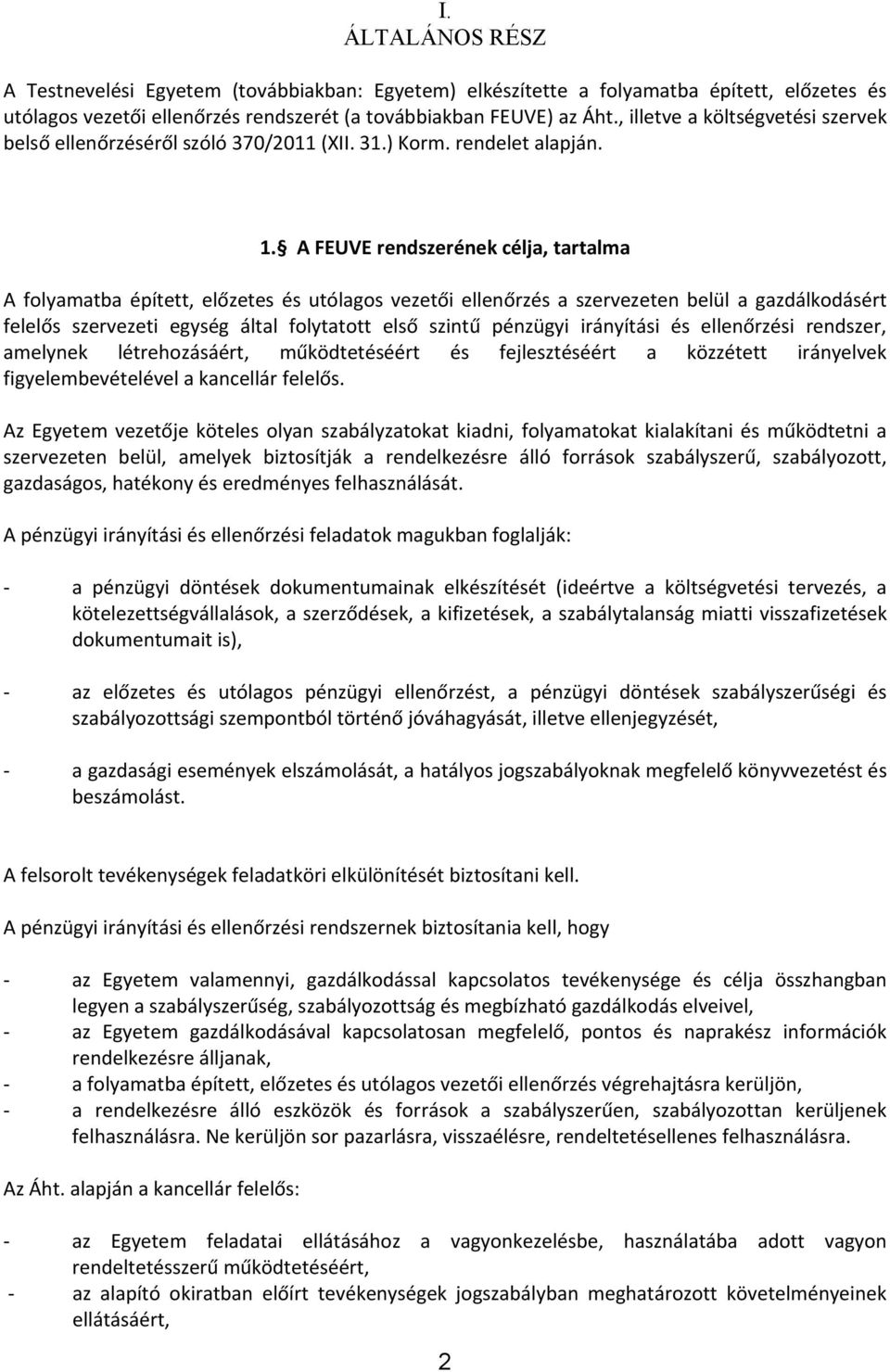 I.
ÁLTALÁNOS RÉSZ

A Testnevelési Egyetem (továbbiakban: Egyetem) elkészítette a folyamatba épített, előzetes és utólagos vezetői ellenőrzés rendszerét (a továbbiakban FEUVE) az Áht., illetve a költségvetési szervek belső ellenőrzéséről szóló 370/2011 (XII. 31.) Korm. rendelet alapján.

1. A FEUVE rendszerének célja, tartalma

A folyamatba épített, előzetes és utólagos vezetői ellenőrzés a szervezeten belül a gazdálkodásért felelős szervezeti egység által folytatott első szintű pénzügyi irányítási és ellenőrzési rendszer, amelynek létrehozásáért, működtetéséért és fejlesztéséért a közzétett irányelvek figyelembevételével a kancellár felelős.

Az Egyetem vezetője köteles olyan szabályzatokat kiadni, folyamatokat kialakítani és működtetni a szervezeten belül, amelyek biztosítják a rendelkezésre álló források szabályszerű, szabályozott, gazdaságos, hatékony és eredményes felhasználását.

A pénzügyi irányítási és ellenőrzési feladatok magukban foglalják:

- a pénzügyi döntések dokumentumainak elkészítését (ideértve a költségvetési tervezés, a kötelezettségvállalások, a szerződések, a kifizetések, a szabálytalanság miatti visszafizetések dokumentumait is),

- az előzetes és utólagos pénzügyi ellenőrzést, a pénzügyi döntések szabályszerűségi és szabályozottsági szempontból történő jóváhagyását, illetve ellenjegyzését,

- a gazdasági események elszámolását, a hatályos jogszabályoknak megfelelő könyvvezetést és beszámolást.

A felsorolt tevékenységek feladatköri elkülönítését biztosítani kell.

A pénzügyi irányítási és ellenőrzési rendszernek biztosítania kell, hogy

- az Egyetem valamennyi, gazdálkodással kapcsolatos tevékenysége és célja összhangban legyen a szabályszerűség, szabályozottság és megbízható gazdálkodás elveivel,
- az Egyetem gazdálkodásával kapcsolatosan megfelelő, pontos és naprakész információk rendelkezésre álljanak,
- a folyamatba épített, előzetes és utólagos vezetői ellenőrzés végrehajtásra kerüljön,
- a rendelkezésre álló eszközök és források a szabályszerűen, szabályozottan kerüljenek felhasználásra. Ne kerüljön sor pazarlásra, visszaélésre, rendeltetésellenes felhasználásra.

Az Áht. alapján a kancellár felelős:

- az Egyetem feladatai ellátásához a vagyonkezelésbe, használatába adott vagyon rendeltetésszerű működtetéséért,
- az alapító okiratban előírt tevékenységek jogszabályban meghatározott követelményeinek ellátásáért,

2